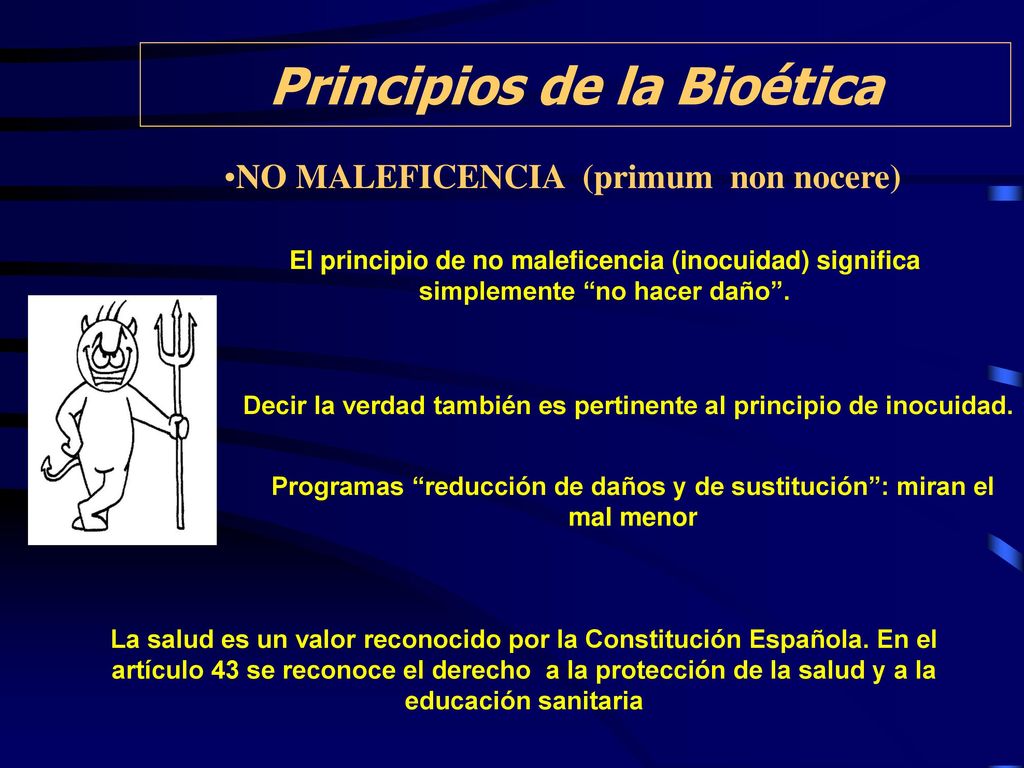 Principios de la Bioética

•NO MALEFICENCIA (primum non nocere)

El principio de no maleficencia (inocuidad) significa simplemente “no hacer daño”.

Decir la verdad también es pertinente al principio de inocuidad.

Programas “reducción de daños y de sustitución”: miran el mal menor

La salud es un valor reconocido por la Constitución Española. En el artículo 43 se reconoce el derecho a la protección de la salud y a la educación sanitaria